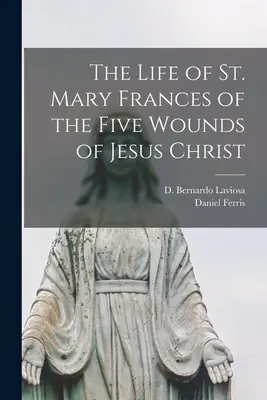 The Life of St. Mary Frances of the Five Wounds of Jesus Christ

D. Bernardo Laviosa
Daniel Ferris